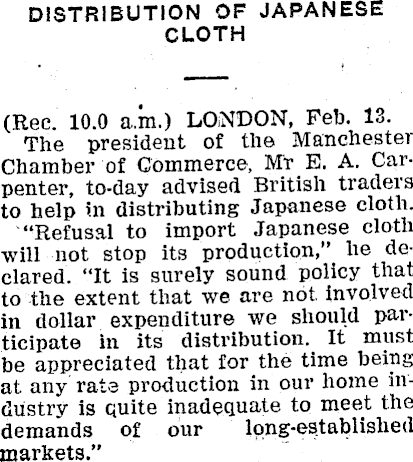 DISTRIBUTION OF JAPANESE CLOTH

(Rec. 10.0 a.m.) LONDON, Feb. 13.

The president of the Manchester Chamber of Commerce, Mr E. A. Carpenter, to-day advised British traders to help in distributing Japanese cloth.

"Refusal to import Japanese cloth will not stop its production," he declared. "It is surely sound policy that to the extent that we are not involved in dollar expenditure we should participate in its distribution. It must be appreciated that for the time being at any rate production in our home industry is quite inadequate to meet the demands of our long-established markets."